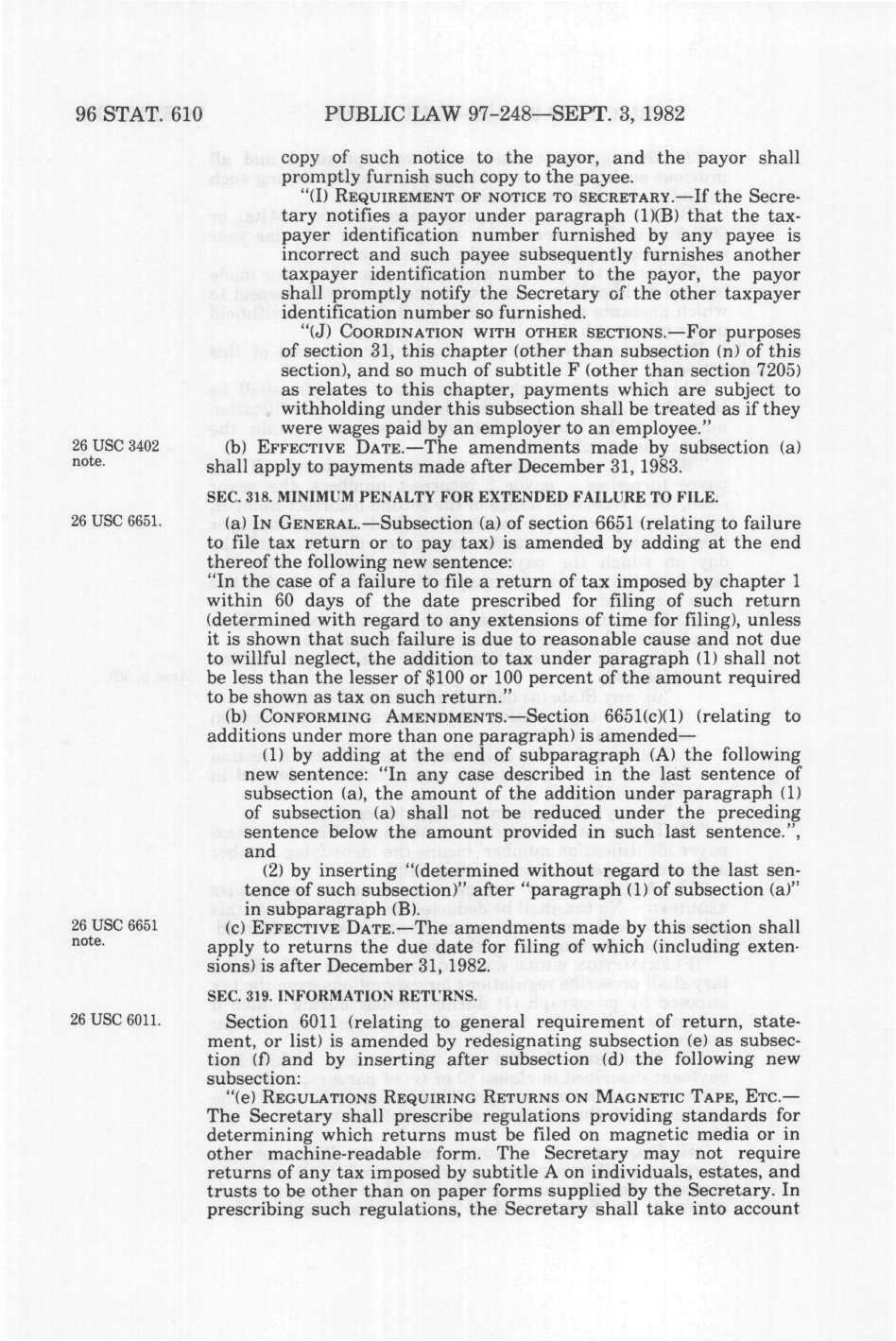 96 STAT. 610 PUBLIC LAW 97-248—SEPT. 3, 1982

copy of such notice to the payor, and the payor shall promptly furnish such copy to the payee.

"(I) REQUIREMENT OF NOTICE TO SECRETARY.—If the Secretary notifies a payor under paragraph (1)(B) that the taxpayer identification number furnished by any payee is incorrect and such payee subsequently furnishes another taxpayer identification number to the payor, the payor shall promptly notify the Secretary of the other taxpayer identification number so furnished.

"(J) COORDINATION WITH OTHER SECTIONS.—For purposes of section 31, this chapter (other than subsection (n) of this section), and so much of subtitle F (other than section 7205) as relates to this chapter, payments which are subject to withholding under this subsection shall be treated as if they were wages paid by an employer to an employee."

26 USC 3402 note.

(b) EFFECTIVE DATE.—The amendments made by subsection (a) shall apply to payments made after December 31, 1983.

SEC. 318. MINIMUM PENALTY FOR EXTENDED FAILURE TO FILE.

26 USC 6651.

(a) IN GENERAL.—Subsection (a) of section 6651 (relating to failure to file tax return or to pay tax) is amended by adding at the end thereof the following new sentence:

"In the case of a failure to file a return of tax imposed by chapter 1 within 60 days of the date prescribed for filing of such return (determined with regard to any extensions of time for filing), unless it is shown that such failure is due to reasonable cause and not due to willful neglect, the addition to tax under paragraph (1) shall not be less than the lesser of $100 or 100 percent of the amount required to be shown as tax on such return."

(b) CONFORMING AMENDMENTS.—Section 6651(c)(1) (relating to additions under more than one paragraph) is amended—

(1) by adding at the end of subparagraph (A) the following new sentence: "In any case described in the last sentence of subsection (a), the amount of the addition under paragraph (1) of subsection (a) shall not be reduced under the preceding sentence below the amount provided in such last sentence.", and

(2) by inserting "(determined without regard to the last sentence of such subsection)" after "paragraph (1) of subsection (a)" in subparagraph (B).

26 USC 6651 note.

(c) EFFECTIVE DATE.—The amendments made by this section shall apply to returns the due date for filing of which (including extensions) is after December 31, 1982.

SEC. 319. INFORMATION RETURNS.

26 USC 6011.

Section 6011 (relating to general requirement of return, statement, or list) is amended by redesignating subsection (e) as subsection (f) and by inserting after subsection (d) the following new subsection:

"(e) REGULATIONS REQUIRING RETURNS ON MAGNETIC TAPE, ETC.—The Secretary shall prescribe regulations providing standards for determining which returns must be filed on magnetic media or in other machine-readable form. The Secretary may not require returns of any tax imposed by subtitle A on individuals, estates, and trusts to be other than on paper forms supplied by the Secretary. In prescribing such regulations, the Secretary shall take into account